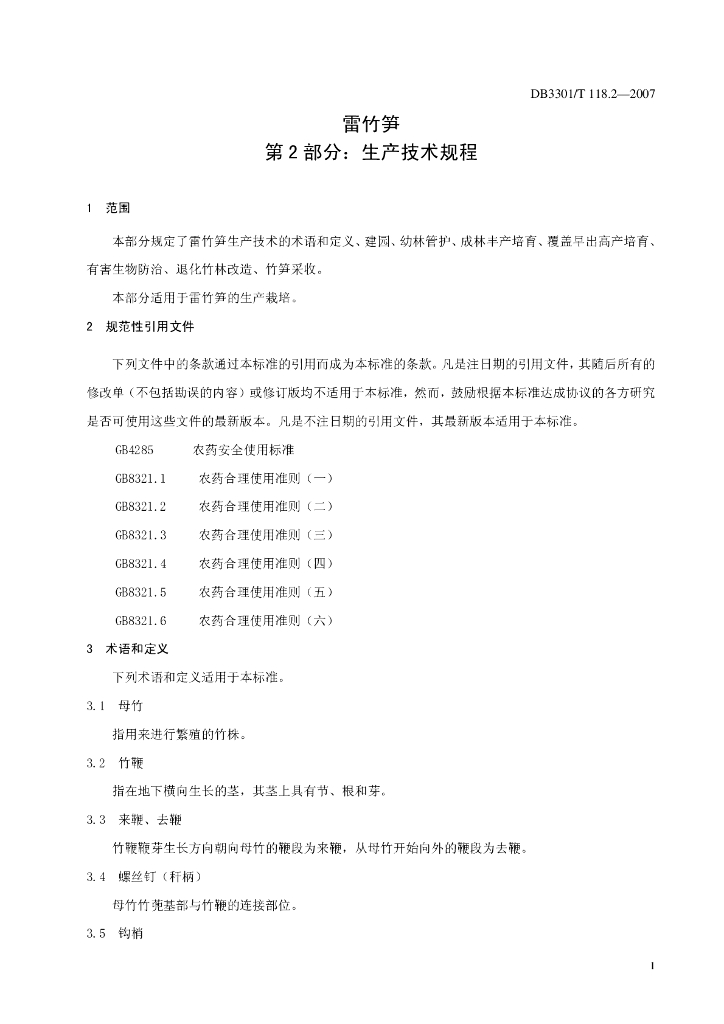 DB3301/T 118.2—2007

雷竹笋
第 2 部分：生产技术规程

1　范围

本部分规定了雷竹笋生产技术的术语和定义、建园、幼林管护、成林丰产培育、覆盖早出高产培育、有害生物防治、退化竹林改造、竹笋采收。

本部分适用于雷竹笋的生产栽培。

2　规范性引用文件

下列文件中的条款通过本标准的引用而成为本标准的条款。凡是注日期的引用文件，其随后所有的修改单（不包括勘误的内容）或修订版均不适用于本标准，然而，鼓励根据本标准达成协议的各方研究是否可使用这些文件的最新版本。凡是不注日期的引用文件，其最新版本适用于本标准。

GB4285　　农药安全使用标准

GB8321.1　　农药合理使用准则（一）

GB8321.2　　农药合理使用准则（二）

GB8321.3　　农药合理使用准则（三）

GB8321.4　　农药合理使用准则（四）

GB8321.5　　农药合理使用准则（五）

GB8321.6　　农药合理使用准则（六）

3　术语和定义

下列术语和定义适用于本标准。

3.1　母竹

指用来进行繁殖的竹株。

3.2　竹鞭

指在地下横向生长的茎，其茎上具有节、根和芽。

3.3　来鞭、去鞭

竹鞭鞭芽生长方向朝向母竹的鞭段为来鞭，从母竹开始向外的鞭段为去鞭。

3.4　螺丝钉（秆柄）

母竹竹蔸基部与竹鞭的连接部位。

3.5　钩梢

1